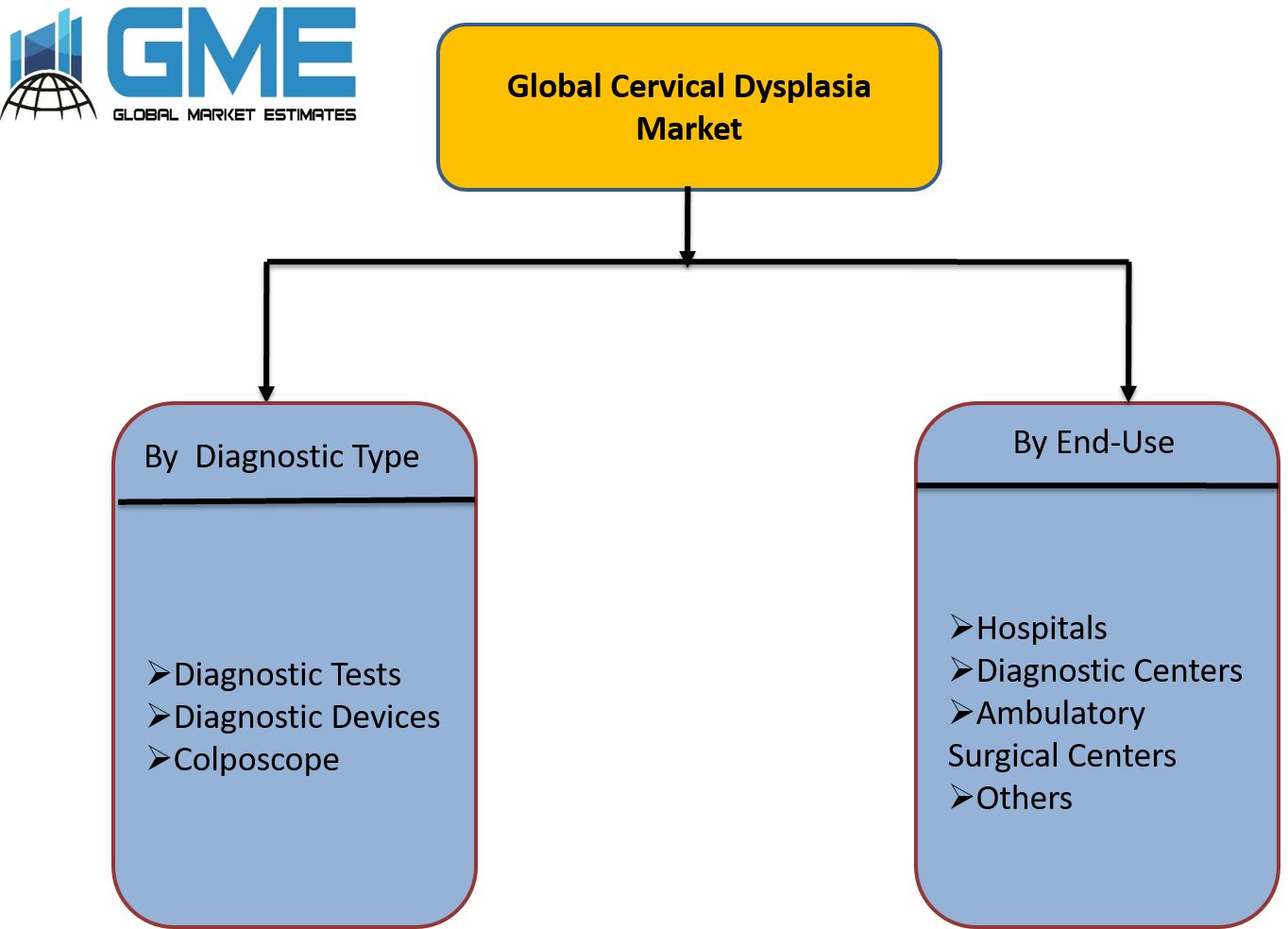 GME
GLOBAL MARKET ESTIMATES

Global Cervical Dysplasia Market

By Diagnostic Type

➢Diagnostic Tests
➢Diagnostic Devices
➢Colposcope

By End-Use

➢Hospitals
➢Diagnostic Centers
➢Ambulatory Surgical Centers
➢Others